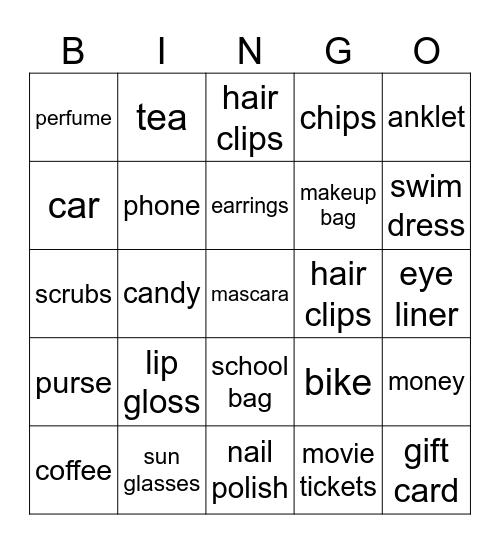 | B | I | N | G | O |
|---|---|---|---|---|
| perfume | tea | hair clips | chips | anklet |
| car | phone | earrings | makeup bag | swim dress |
| scrubs | candy | mascara | hair clips | eye liner |
| purse | lip gloss | school bag | bike | money |
| coffee | sun glasses | nail polish | movie tickets | gift card |